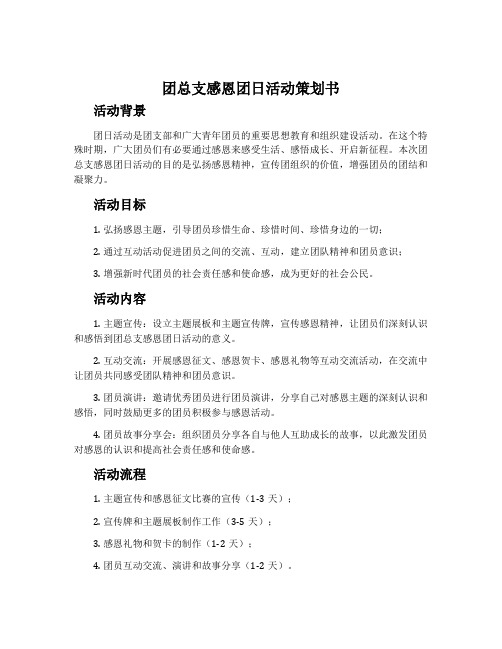 团总支感恩团日活动策划书

活动背景

团日活动是团支部和广大青年团员的重要思想教育和组织建设活动。在这个特殊时期，广大团员们有必要通过感恩来感受生活、感悟成长、开启新征程。本次团总支感恩团日活动的目的是弘扬感恩精神，宣传团组织的价值，增强团员的团结和凝聚力。

活动目标

1. 弘扬感恩主题，引导团员珍惜生命、珍惜时间、珍惜身边的一切；

2. 通过互动活动促进团员之间的交流、互动，建立团队精神和团员意识；

3. 增强新时代团员的社会责任感和使命感，成为更好的社会公民。

活动内容

1. 主题宣传：设立主题展板和主题宣传牌，宣传感恩精神，让团员们深刻认识和感悟到团总支感恩团日活动的意义。

2. 互动交流：开展感恩征文、感恩贺卡、感恩礼物等互动交流活动，在交流中让团员共同感受团队精神和团员意识。

3. 团员演讲：邀请优秀团员进行团员演讲，分享自己对感恩主题的深刻认识和感悟，同时鼓励更多的团员积极参与感恩活动。

4. 团员故事分享会：组织团员分享各自与他人互助成长的故事，以此激发团员对感恩的认识和提高社会责任感和使命感。

活动流程

1. 主题宣传和感恩征文比赛的宣传（1-3 天）；

2. 宣传牌和主题展板制作工作（3-5 天）；

3. 感恩礼物和贺卡的制作（1-2 天）；

4. 团员互动交流、演讲和故事分享（1-2 天）。